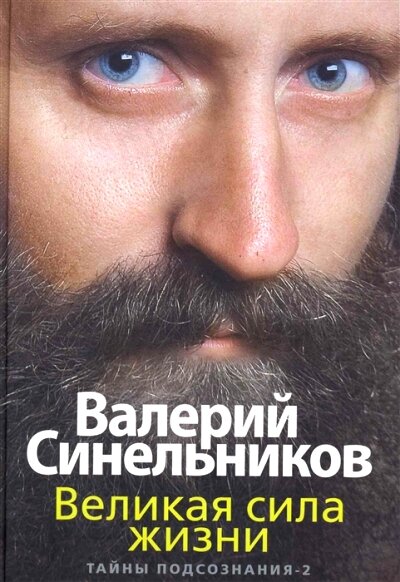 Валерий Синельников
Великая сила жизни
ТАЙНЫ ПОДСОЗНАНИЯ-2